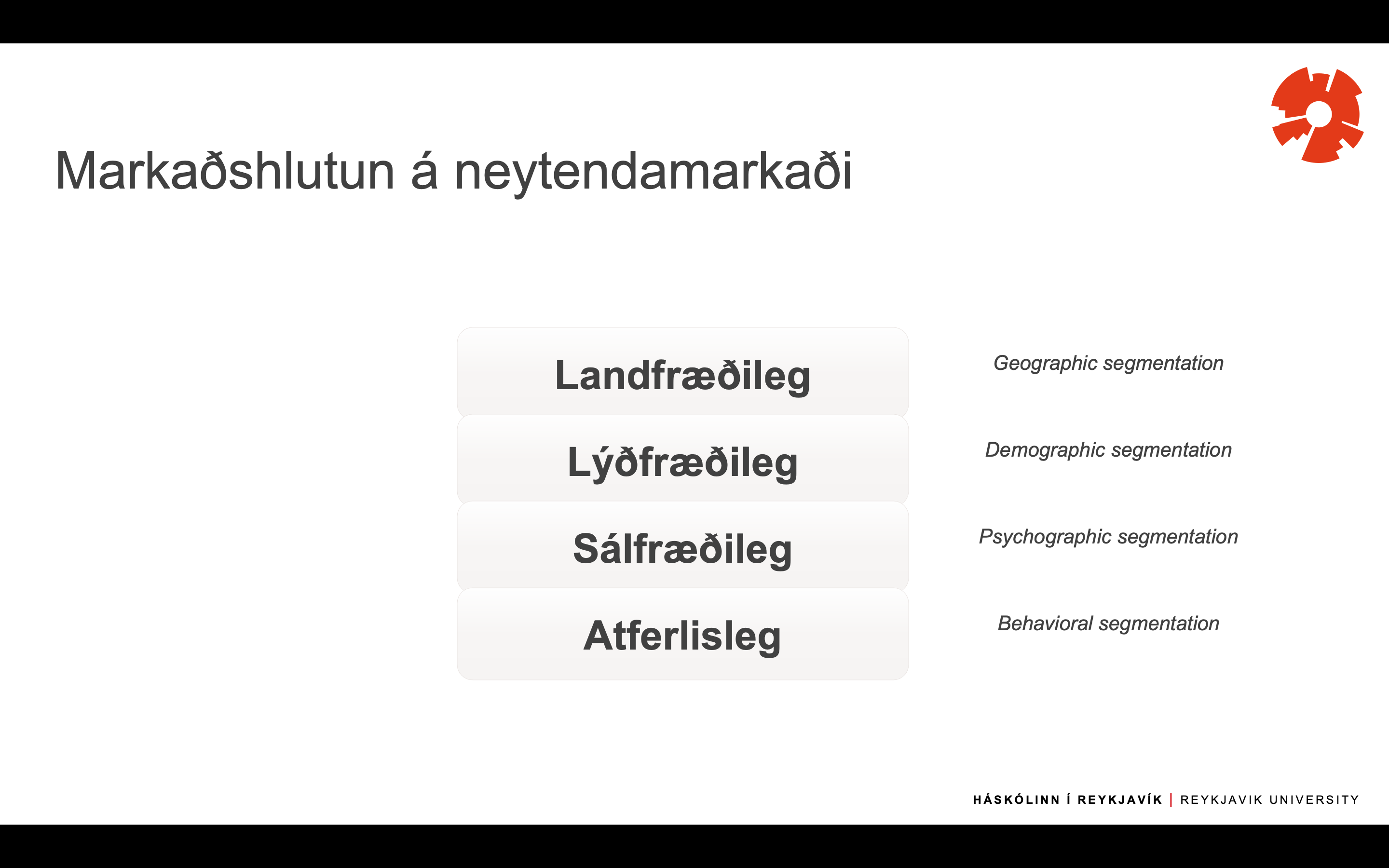 Markaðshlutun á neytendamarkaði

Landfræðileg

Geographic segmentation

Lýðfræðileg

Demographic segmentation

Sálfræðileg

Psychographic segmentation

Atferlisleg

Behavioral segmentation

HÁSKÓLINN Í REYKJAVÍK | REYKJAVIK UNIVERSITY